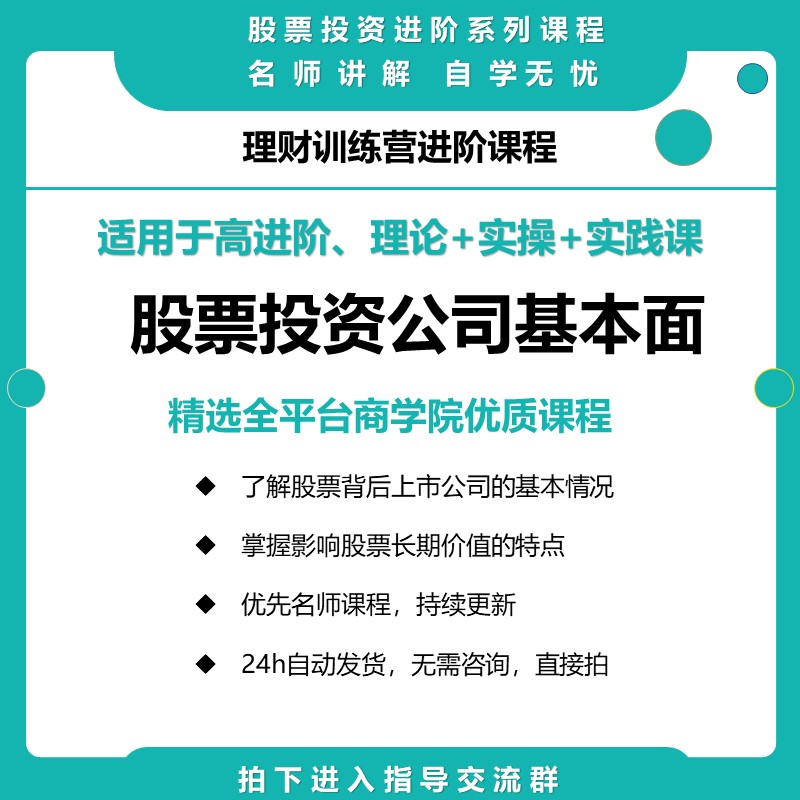 股票投资进阶系列课程

名师讲解 自学无忧

理财训练营进阶课程

适用于高进阶、理论+实操+实践课

股票投资公司基本面

精选全平台商学院优质课程

◆ 了解股票背后上市公司的基本情况

◆ 掌握影响股票长期价值的特点

◆ 优先名师课程，持续更新

◆ 24h自动发货，无需咨询，直接拍

拍下进入指导交流群